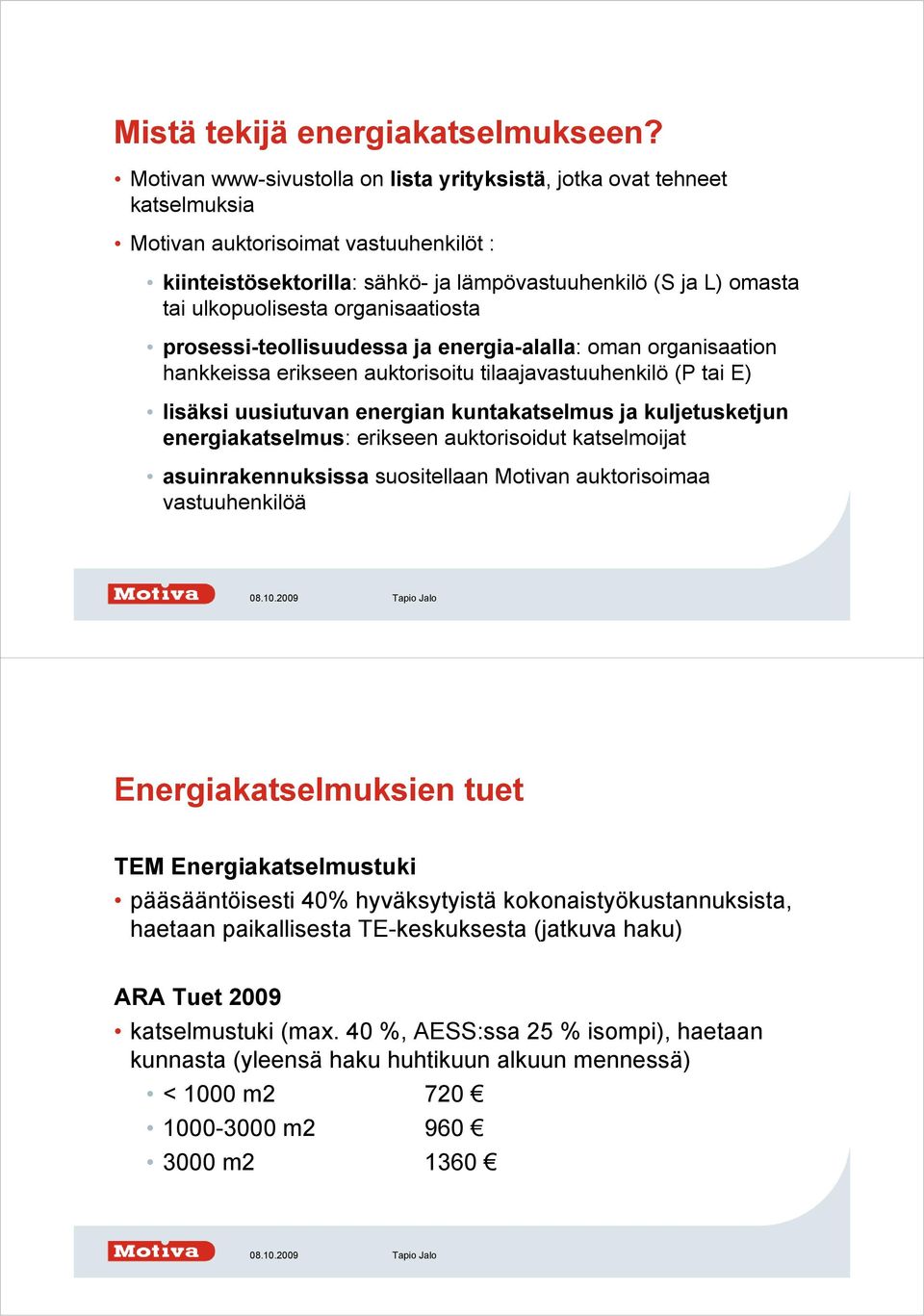 Mistä tekijä energiakatselmukseen?

• Motivan www-sivustolla on lista yrityksistä, jotka ovat tehneet katselmuksia

• Motivan auktorisoimat vastuuhenkilöt :

• kiinteistösektorilla: sähkö- ja lämpövastuuhenkilö (S ja L) omasta tai ulkopuolisesta organisaatiosta

• prosessi-teollisuudessa ja energia-alalla: oman organisaation hankkeissa erikseen auktorisoitu tilaajavastuuhenkilö (P tai E)

• lisäksi uusiutuvan energian kuntakatselmus ja kuljetusketjun energiakatselmus: erikseen auktorisoidut katselmoijat

• asuinrakennuksissa suositellaan Motivan auktorisoimaa vastuuhenkilöä

Motiva 08.10.2009 Tapio Jalo

Energiakatselmuksien tuet

TEM Energiakatselmustuki

• pääsääntöisesti 40% hyväksytyistä kokonaistyökustannuksista, haetaan paikallisesta TE-keskuksesta (jatkuva haku)

ARA Tuet 2009

• katselmustuki (max. 40 %, AESS:ssa 25 % isompi), haetaan kunnasta (yleensä haku huhtikuun alkuun mennessä)

• < 1000 m2 720 €

• 1000-3000 m2 960 €

• 3000 m2 1360 €

Motiva 08.10.2009 Tapio Jalo